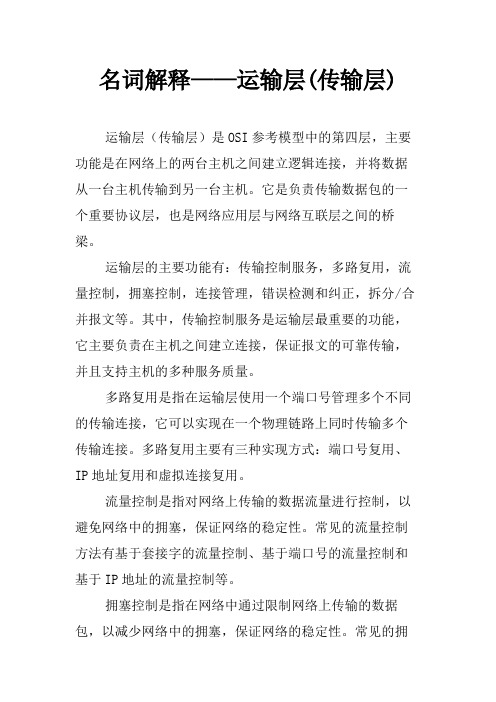 名词解释——运输层(传输层)

运输层（传输层）是OSI参考模型中的第四层，主要功能是在网络上的两台主机之间建立逻辑连接，并将数据从一台主机传输到另一台主机。它是负责传输数据包的一个重要协议层，也是网络应用层与网络互联层之间的桥梁。

运输层的主要功能有：传输控制服务，多路复用，流量控制，拥塞控制，连接管理，错误检测和纠正，拆分/合并报文等。其中，传输控制服务是运输层最重要的功能，它主要负责在主机之间建立连接，保证报文的可靠传输，并且支持主机的多种服务质量。

多路复用是指在运输层使用一个端口号管理多个不同的传输连接，它可以实现在一个物理链路上同时传输多个传输连接。多路复用主要有三种实现方式：端口号复用、IP地址复用和虚拟连接复用。

流量控制是指对网络上传输的数据流量进行控制，以避免网络中的拥塞，保证网络的稳定性。常见的流量控制方法有基于套接字的流量控制、基于端口号的流量控制和基于IP地址的流量控制等。

拥塞控制是指在网络中通过限制网络上传输的数据包，以减少网络中的拥塞，保证网络的稳定性。常见的拥